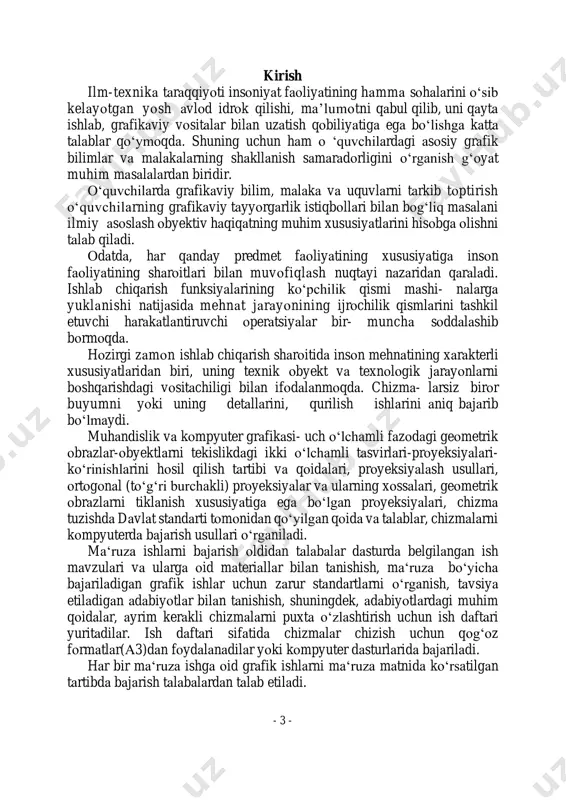 Kirish

Ilm-texnika taraqqiyoti insoniyat faoliyatining hamma sohalarini o‘sib kelayotgan yosh avlod idrok qilishi, ma’lumotni qabul qilib, uni qayta ishlab, grafikaviy vositalar bilan uzatish qobiliyatiga ega bo‘lishga katta talablar qo‘ymoqda. Shuning uchun ham o ‘quvchilardagi asosiy grafik bilimlar va malakalarning shakllanish samaradorligini o‘rganish g‘oyat muhim masalalardan biridir.

O‘quvchilarda grafikaviy bilim, malaka va uquvlarni tarkib toptirish o‘quvchilarning grafikaviy tayyorgarlik istiqbollari bilan bog‘liq masalani ilmiy asoslash obyektiv haqiqatning muhim xususiyatlarini hisobga olishni talab qiladi.

Odatda, har qanday predmet faoliyatining xususiyatiga inson faoliyatining sharoitlari bilan muvofiqlash nuqtayi nazaridan qaraladi. Ishlab chiqarish funksiyalarining ko‘pchilik qismi mashi- nalarga yuklanishi natijasida mehnat jarayonining ijrochilik qismlarini tashkil etuvchi harakatlantiruvchi operatsiyalar bir- muncha soddalashib bormoqda.

Hozirgi zamon ishlab chiqarish sharoitida inson mehnatining xarakterli xususiyatlaridan biri, uning texnik obyekt va texnologik jarayonlarni boshqarishdagi vositachiligi bilan ifodalanmoqda. Chizma- larsiz biror buyumni yoki uning detallarini, qurilish ishlarini aniq bajarib bo‘lmaydi.

Muhandislik va kompyuter grafikasi- uch o‘lchamli fazodagi geometrik obrazlar-obyektlarni tekislikdagi ikki o‘lchamli tasvirlari-proyeksiyalari-ko‘rinishlarini hosil qilish tartibi va qoidalari, proyeksiyalash usullari, ortogonal (to‘g‘ri burchakli) proyeksiyalar va ularning xossalari, geometrik obrazlarni tiklanish xususiyatiga ega bo‘lgan proyeksiyalari, chizma tuzishda Davlat standarti tomonidan qo‘yilgan qoida va talablar, chizmalarni kompyuterda bajarish usullari o‘rganiladi.

Ma‘ruza ishlarni bajarish oldidan talabalar dasturda belgilangan ish mavzulari va ularga oid materiallar bilan tanishish, ma‘ruza bo‘yicha bajariladigan grafik ishlar uchun zarur standartlarni o‘rganish, tavsiya etiladigan adabiyotlar bilan tanishish, shuningdek, adabiyotlardagi muhim qoidalar, ayrim kerakli chizmalarni puxta o‘zlashtirish uchun ish daftari yuritadilar. Ish daftari sifatida chizmalar chizish uchun qog‘oz formatlar(A3)dan foydalanadilar yoki kompyuter dasturlarida bajariladi.

Har bir ma‘ruza ishga oid grafik ishlarni ma‘ruza matnida ko‘rsatilgan tartibda bajarish talabalardan talab etiladi.

- 3 -